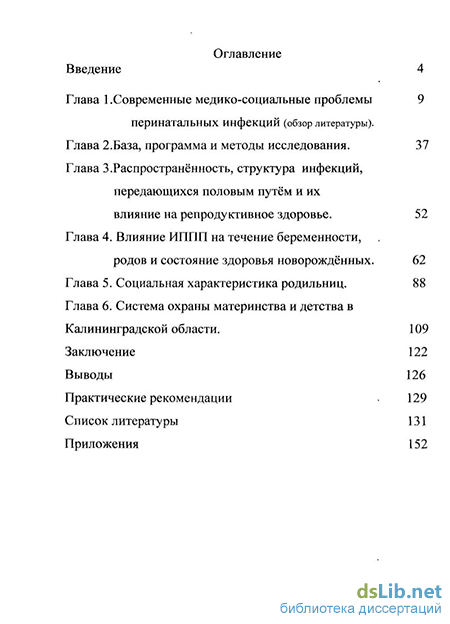 Оглавление

Введение 4

Глава 1.Современные медико-социальные проблемы перинатальных инфекций (обзор литературы). 9

Глава 2.База, программа и методы исследования. 37

Глава 3.Распространённость, структура инфекций, передающихся половым путём и их влияние на репродуктивное здоровье. 52

Глава 4. Влияние ИППП на течение беременности, родов и состояние здоровья новорождённых. 62

Глава 5. Социальная характеристика родильниц. 88

Глава 6. Система охраны материнства и детства в Калининградской области. 109

Заключение 122

Выводы 126

Практические рекомендации 129

Список литературы 131

Приложения 152

dsLib.net
библиотека диссертаций